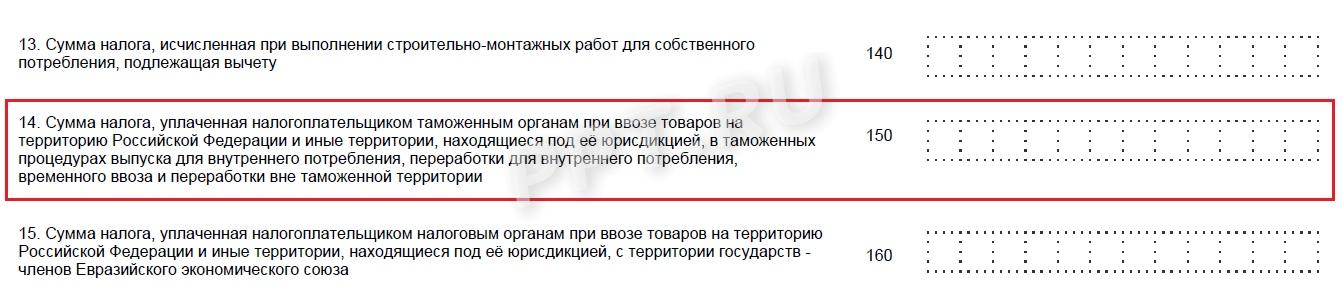 13. Сумма налога, исчисленная при выполнении строительно-монтажных работ для собственного потребления, подлежащая вычету

140

14. Сумма налога, уплаченная налогоплательщиком таможенным органам при ввозе товаров на территорию Российской Федерации и иные территории, находящиеся под её юрисдикцией, в таможенных процедурах выпуска для внутреннего потребления, переработки для внутреннего потребления, временного ввоза и переработки вне таможенной территории

150

15. Сумма налога, уплаченная налогоплательщиком налоговым органам при ввозе товаров на территорию Российской Федерации и иные территории, находящиеся под её юрисдикцией, с территории государств - членов Евразийского экономического союза

160

PPT.RU